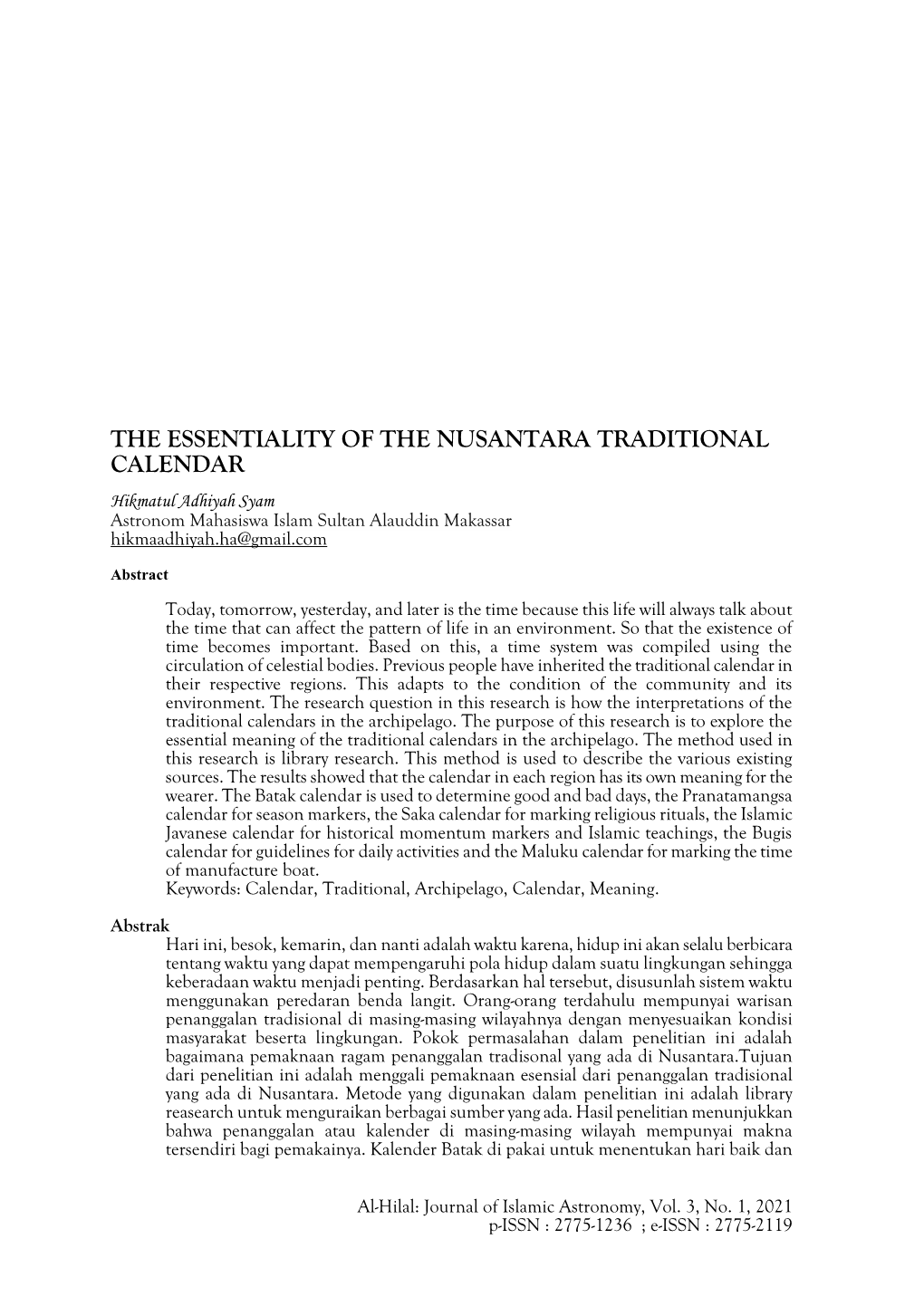 THE ESSENTIALITY OF THE NUSANTARA TRADITIONAL CALENDAR

Hikmatul Adhiyah Syam
Astronom Mahasiswa Islam Sultan Alauddin Makassar
hikmaadhiyah.ha@gmail.com

Abstract

Today, tomorrow, yesterday, and later is the time because this life will always talk about the time that can affect the pattern of life in an environment. So that the existence of time becomes important. Based on this, a time system was compiled using the circulation of celestial bodies. Previous people have inherited the traditional calendar in their respective regions. This adapts to the condition of the community and its environment. The research question in this research is how the interpretations of the traditional calendars in the archipelago. The purpose of this research is to explore the essential meaning of the traditional calendars in the archipelago. The method used in this research is library research. This method is used to describe the various existing sources. The results showed that the calendar in each region has its own meaning for the wearer. The Batak calendar is used to determine good and bad days, the Pranatamangsa calendar for season markers, the Saka calendar for marking religious rituals, the Islamic Javanese calendar for historical momentum markers and Islamic teachings, the Bugis calendar for guidelines for daily activities and the Maluku calendar for marking the time of manufacture boat.
Keywords: Calendar, Traditional, Archipelago, Calendar, Meaning.

Abstrak
Hari ini, besok, kemarin, dan nanti adalah waktu karena, hidup ini akan selalu berbicara tentang waktu yang dapat mempengaruhi pola hidup dalam suatu lingkungan sehingga keberadaan waktu menjadi penting. Berdasarkan hal tersebut, disusunlah sistem waktu menggunakan peredaran benda langit. Orang-orang terdahulu mempunyai warisan penanggalan tradisional di masing-masing wilayahnya dengan menyesuaikan kondisi masyarakat beserta lingkungan. Pokok permasalahan dalam penelitian ini adalah bagaimana pemaknaan ragam penanggalan tradisonal yang ada di Nusantara.Tujuan dari penelitian ini adalah menggali pemaknaan esensial dari penanggalan tradisional yang ada di Nusantara. Metode yang digunakan dalam penelitian ini adalah library reasearch untuk menguraikan berbagai sumber yang ada. Hasil penelitian menunjukkan bahwa penanggalan atau kalender di masing-masing wilayah mempunyai makna tersendiri bagi pemakainya. Kalender Batak di pakai untuk menentukan hari baik dan

Al-Hilal: Journal of Islamic Astronomy, Vol. 3, No. 1, 2021
p-ISSN : 2775-1236 ; e-ISSN : 2775-2119